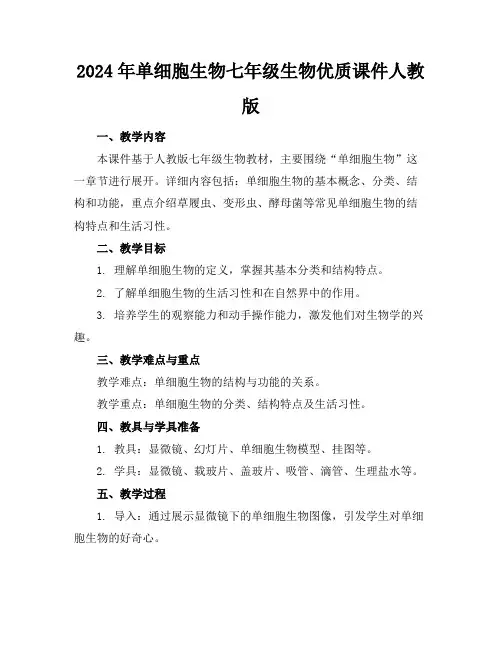 2024年单细胞生物七年级生物优质课件人教版

一、教学内容

本课件基于人教版七年级生物教材，主要围绕“单细胞生物”这一章节进行展开。详细内容包括：单细胞生物的基本概念、分类、结构和功能，重点介绍草履虫、变形虫、酵母菌等常见单细胞生物的结构特点和生活习性。

二、教学目标

1. 理解单细胞生物的定义，掌握其基本分类和结构特点。

2. 了解单细胞生物的生活习性和在自然界中的作用。

3. 培养学生的观察能力和动手操作能力，激发他们对生物学的兴趣。

三、教学难点与重点

教学难点：单细胞生物的结构与功能的关系。

教学重点：单细胞生物的分类、结构特点及生活习性。

四、教具与学具准备

1. 教具：显微镜、幻灯片、单细胞生物模型、挂图等。

2. 学具：显微镜、载玻片、盖玻片、吸管、滴管、生理盐水等。

五、教学过程

1. 导入：通过展示显微镜下的单细胞生物图像，引发学生对单细胞生物的好奇心。